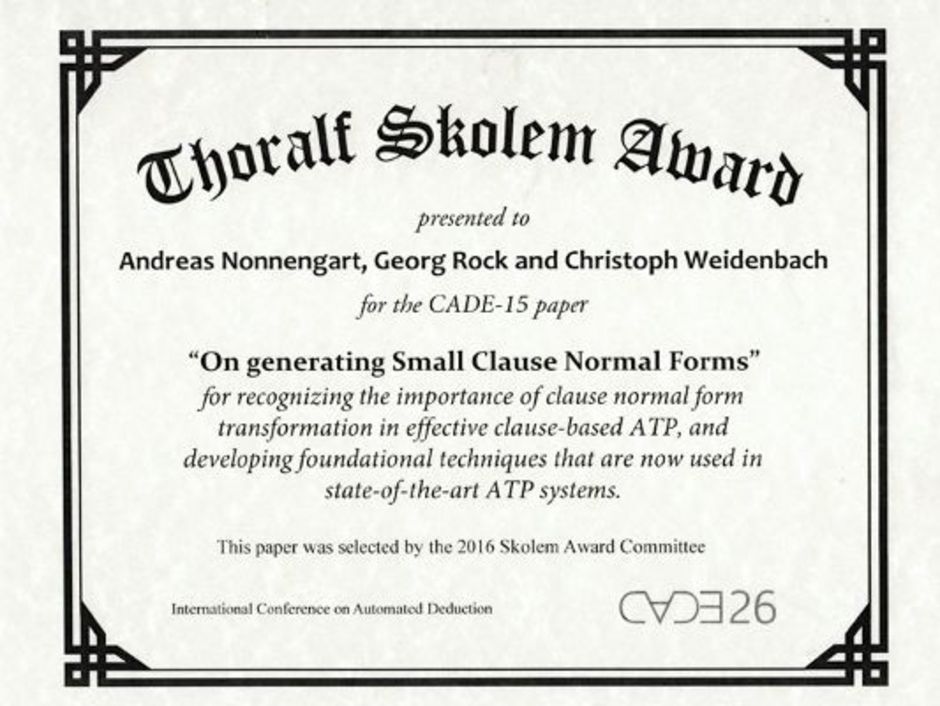 Thoralf Skolem Award

presented to

Andreas Nonnengart, Georg Rock and Christoph Weidenbach

for the CADE-15 paper

"On generating Small Clause Normal Forms"

for recognizing the importance of clause normal form transformation in effective clause-based ATP, and developing foundational techniques that are now used in state-of-the-art ATP systems.

This paper was selected by the 2016 Skolem Award Committee

International Conference on Automated Deduction

CADE26